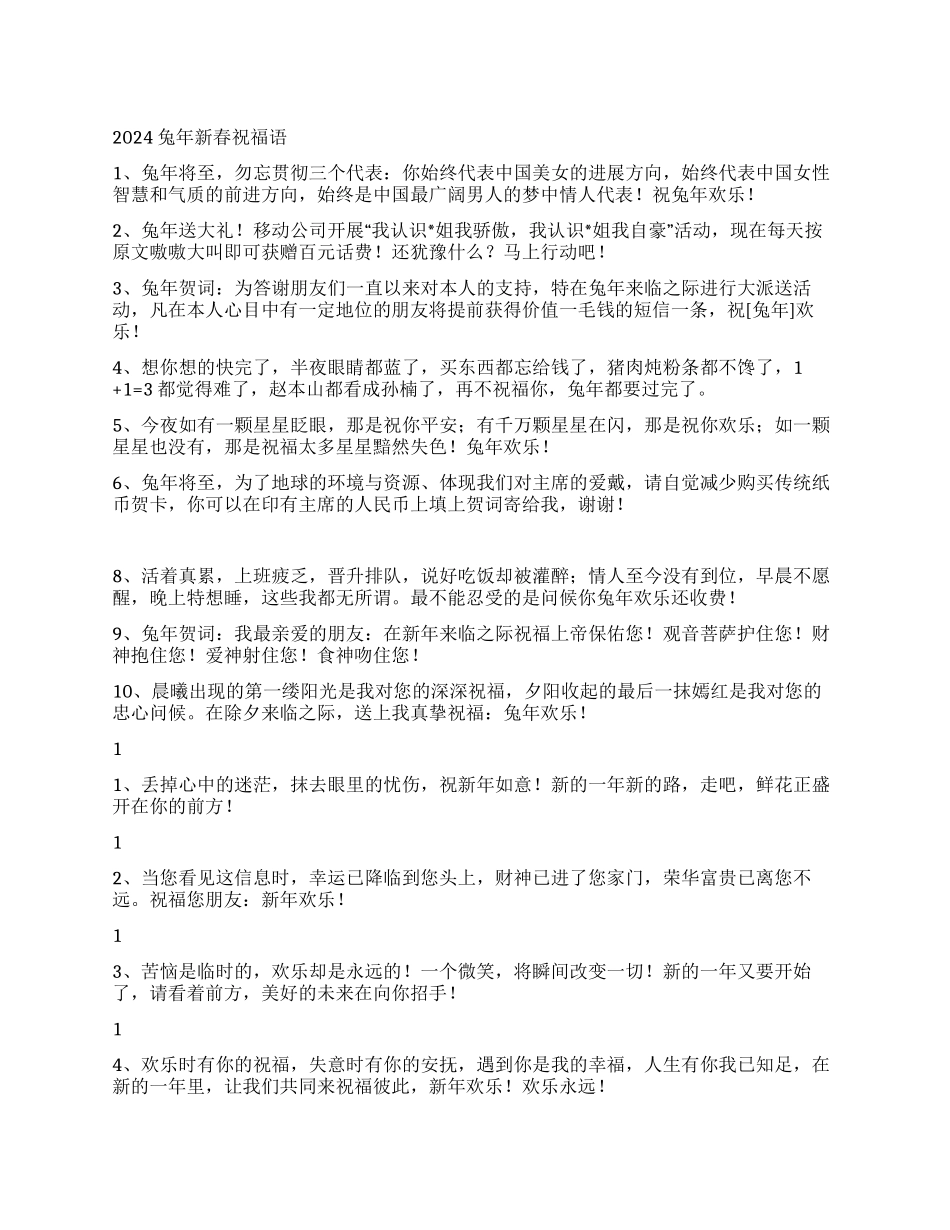 2024 兔年新春祝福语

1、兔年将至，勿忘贯彻三个代表：你始终代表中国美女的进展方向，始终代表中国女性智慧和气质的前进方向，始终是中国最广阔男人的梦中情人代表！祝兔年欢乐！

2、兔年送大礼！移动公司开展“我认识*姐我骄傲，我认识*姐我自豪”活动，现在每天按原文嗷嗷大叫即可获赠百元话费！还犹豫什么？马上行动吧！

3、兔年贺词：为答谢朋友们一直以来对本人的支持，特在兔年来临之际进行大派送活动，凡在本人心目中有一定地位的朋友将提前获得价值一毛钱的短信一条，祝[兔年]欢乐！

4、想你想的快完了，半夜眼睛都蓝了，买东西都忘给钱了，猪肉炖粉条都不馋了，1+1=3 都觉得难了，赵本山都看成孙楠了，再不祝福你，兔年都要过完了。

5、今夜如有一颗星星眨眼，那是祝你平安；有千万颗星星在闪，那是祝你欢乐；如一颗星星也没有，那是祝福太多星星黯然失色！兔年欢乐！

6、兔年将至，为了地球的环境与资源、体现我们对主席的爱戴，请自觉减少购买传统纸币贺卡，你可以在印有主席的人民币上填上贺词寄给我，谢谢！

8、活着真累，上班疲乏，晋升排队，说好吃饭却被灌醉；情人至今没有到位，早晨不愿醒，晚上特想睡，这些我都无所谓。最不能忍受的是问候你兔年欢乐还收费！

9、兔年贺词：我最亲爱的朋友：在新年来临之际祝福上帝保佑您！观音菩萨护住您！财神抱住您！爱神射住您！食神吻住您！

10、晨曦出现的第一缕阳光是我对您的深深祝福，夕阳收起的最后一抹嫣红是我对您的忠心问候。在除夕来临之际，送上我真挚祝福：兔年欢乐！

1

1、丢掉心中的迷茫，抹去眼里的忧伤，祝新年如意！新的一年新的路，走吧，鲜花正盛开在你的前方！

1

2、当您看见这信息时，幸运已降临到您头上，财神已进了您家门，荣华富贵已离您不远。祝福您朋友：新年欢乐！

1

3、苦恼是临时的，欢乐却是永远的！一个微笑，将瞬间改变一切！新的一年又要开始了，请看着前方，美好的未来在向你招手！

1

4、欢乐时有你的祝福，失意时有你的安抚，遇到你是我的幸福，人生有你我已知足，在新的一年里，让我们共同来祝福彼此，新年欢乐！欢乐永远！